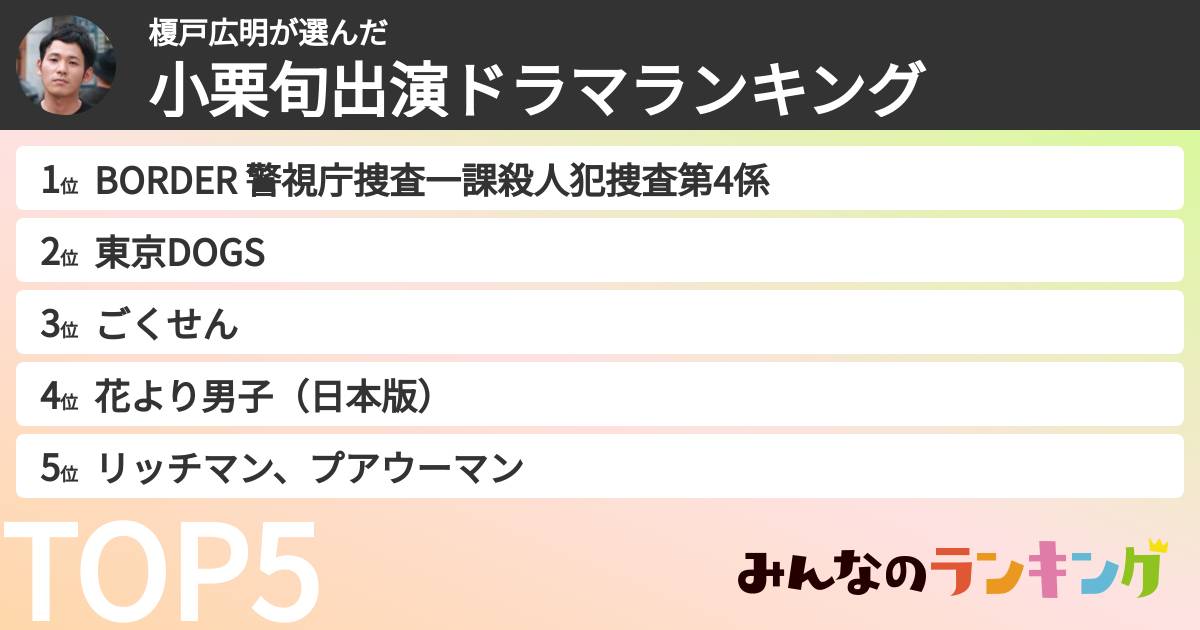 榎戸広明が選んだ
小栗旬出演ドラマランキング

1位 BORDER 警視庁捜査一課殺人犯捜査第4係

2位 東京DOGS

3位 ごくせん

4位 花より男子（日本版）

5位 リッチマン、プアウーマン

TOP5

みんなのランキング